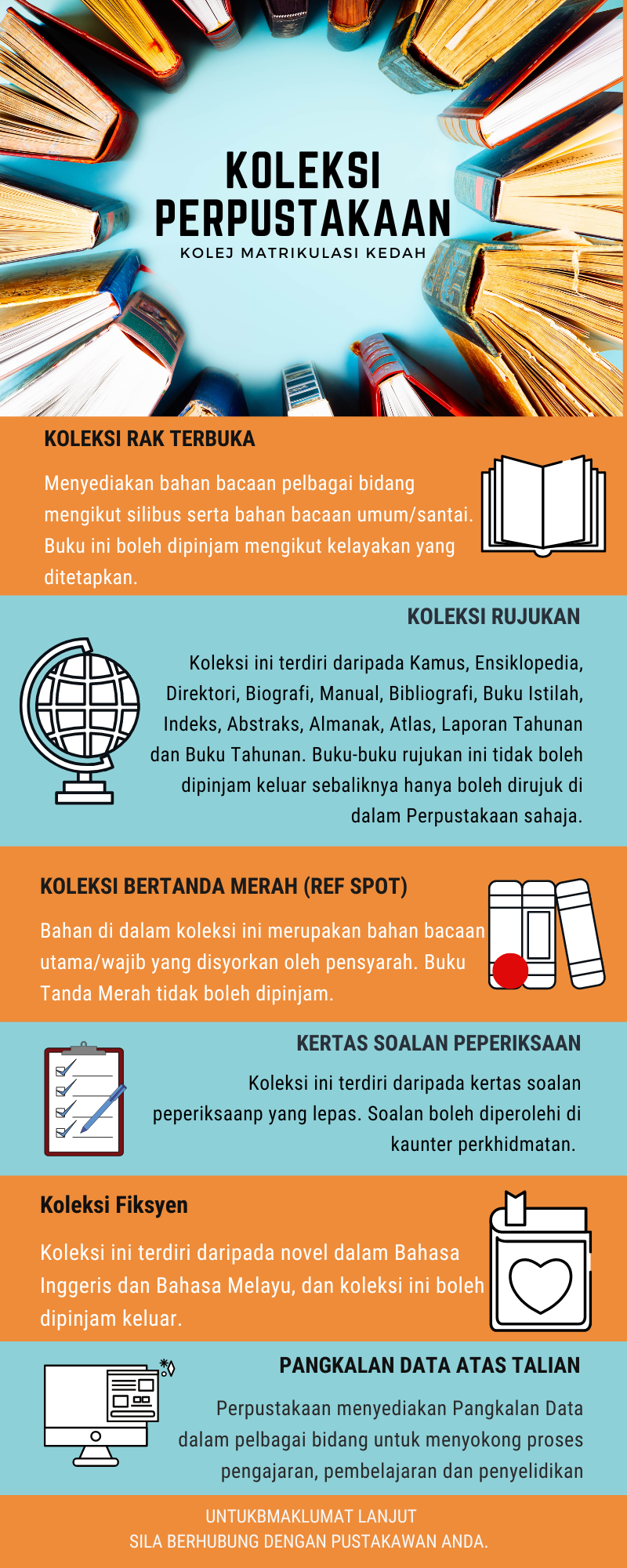 KOLEKSI PERPUSTAKAAN
KOLEJ MATRIKULASI KEDAH

KOLEKSI RAK TERBUKA

Menyediakan bahan bacaan pelbagai bidang mengikut silibus serta bahan bacaan umum/santai. Buku ini boleh dipinjam mengikut kelayakan yang ditetapkan.

KOLEKSI RUJUKAN

Koleksi ini terdiri daripada Kamus, Ensiklopedia, Direktori, Biografi, Manual, Bibliografi, Buku Istilah, Indeks, Abstraks, Almanak, Atlas, Laporan Tahunan dan Buku Tahunan. Buku-buku rujukan ini tidak boleh dipinjam keluar sebaliknya hanya boleh dirujuk di dalam Perpustakaan sahaja.

KOLEKSI BERTANDA MERAH (REF SPOT)

Bahan di dalam koleksi ini merupakan bahan bacaan utama/wajib yang disyorkan oleh pensyarah. Buku Tanda Merah tidak boleh dipinjam.

KERTAS SOALAN PEPERIKSAAN

Koleksi ini terdiri daripada kertas soalan peperiksaanp yang lepas. Soalan boleh diperolehi di kaunter perkhidmatan.

Koleksi Fiksyen

Koleksi ini terdiri daripada novel dalam Bahasa Inggeris dan Bahasa Melayu, dan koleksi ini boleh dipinjam keluar.

PANGKALAN DATA ATAS TALIAN

Perpustakaan menyediakan Pangkalan Data dalam pelbagai bidang untuk menyokong proses pengajaran, pembelajaran dan penyelidikan

UNTUKBMAKLUMAT LANJUT
SILA BERHUBUNG DENGAN PUSTAKAWAN ANDA.